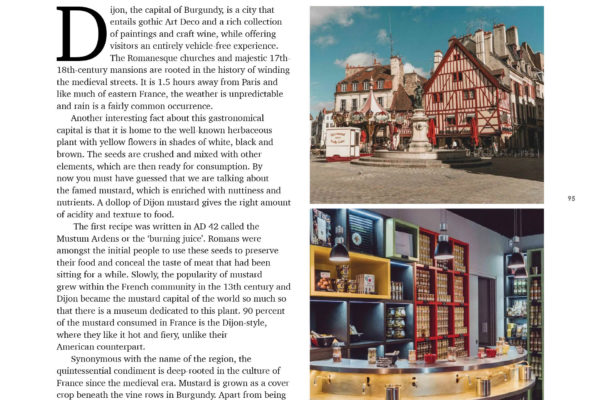 Dijon, the capital of Burgundy, is a city that entails gothic Art Deco and a rich collection of paintings and craft wine, while offering visitors an entirely vehicle-free experience. The Romanesque churches and majestic 17th-18th-century mansions are rooted in the history of winding the medieval streets. It is 1.5 hours away from Paris and like much of eastern France, the weather is unpredictable and rain is a fairly common occurrence.

Another interesting fact about this gastronomical capital is that it is home to the well-known herbaceous plant with yellow flowers in shades of white, black and brown. The seeds are crushed and mixed with other elements, which are then ready for consumption. By now you must have guessed that we are talking about the famed mustard, which is enriched with nuttiness and nutrients. A dollop of Dijon mustard gives the right amount of acidity and texture to food.

The first recipe was written in AD 42 called the Mustum Ardens or the 'burning juice'. Romans were amongst the initial people to use these seeds to preserve their food and conceal the taste of meat that had been sitting for a while. Slowly, the popularity of mustard grew within the French community in the 13th century and Dijon became the mustard capital of the world so much so that there is a museum dedicated to this plant. 90 percent of the mustard consumed in France is the Dijon-style, where they like it hot and fiery, unlike their American counterpart.

Synonymous with the name of the region, the quintessential condiment is deep-rooted in the culture of France since the medieval era. Mustard is grown as a cover crop beneath the vine rows in Burgundy. Apart from being

95